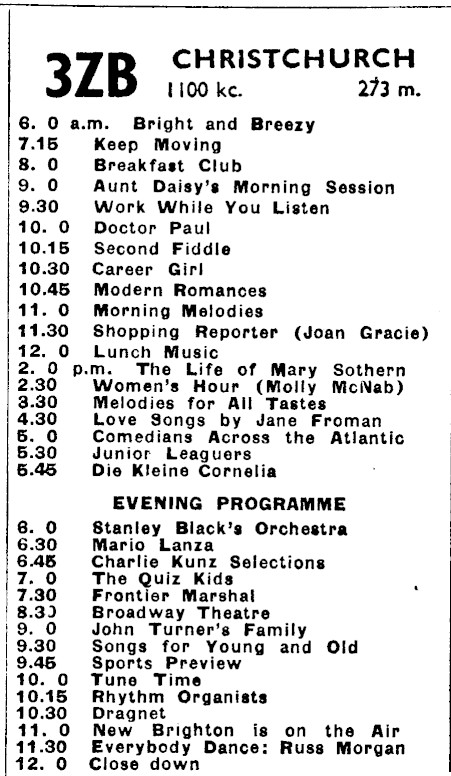 3ZB CHRISTCHURCH
1100 kc. 273 m.

6. 0 a.m. Bright and Breezy
7.15 Keep Moving
8. 0 Breakfast Club
9. 0 Aunt Daisy's Morning Session
9.30 Work While You Listen
10. 0 Doctor Paul
10.15 Second Fiddle
10.30 Career Girl
10.45 Modern Romances
11. 0 Morning Melodies
11.30 Shopping Reporter (Joan Gracie)
12. 0 Lunch Music
2. 0 p.m. The Life of Mary Sothern
2.30 Women's Hour (Molly McNab)
3.30 Melodies for All Tastes
4.30 Love Songs by Jane Froman
5. 0 Comedians Across the Atlantic
5.30 Junior Leaguers
5.45 Die Kleine Cornelia

EVENING PROGRAMME

6. 0 Stanley Black's Orchestra
6.30 Mario Lanza
6.45 Charlie Kunz Selections
7. 0 The Quiz Kids
7.30 Frontier Marshal
8.30 Broadway Theatre
9. 0 John Turner's Family
9.30 Songs for Young and Old
9.45 Sports Preview
10. 0 Tune Time
10.15 Rhythm Organists
10.30 Dragnet
11. 0 New Brighton is on the Air
11.30 Everybody Dance: Russ Morgan
12. 0 Close down